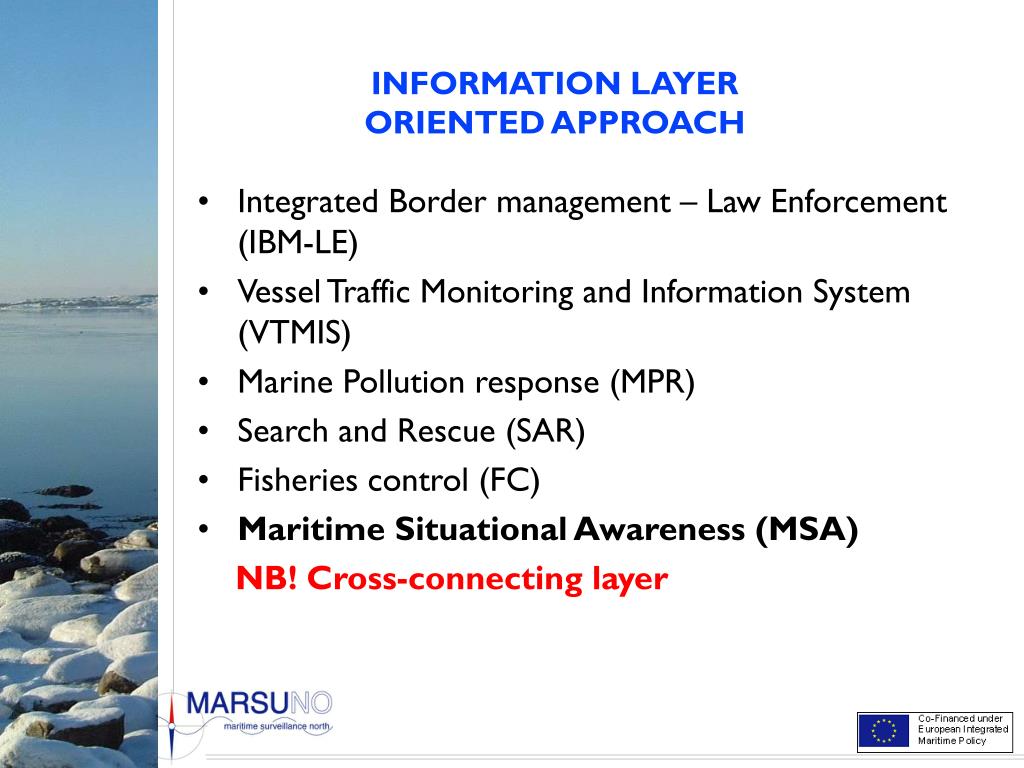 INFORMATION LAYER
ORIENTED APPROACH

• Integrated Border management – Law Enforcement (IBM-LE)
• Vessel Traffic Monitoring and Information System (VTMIS)
• Marine Pollution response (MPR)
• Search and Rescue (SAR)
• Fisheries control (FC)
• Maritime Situational Awareness (MSA)

NB! Cross-connecting layer

MARSUNO
maritime surveillance north

Co-Financed under European Integrated Maritime Policy